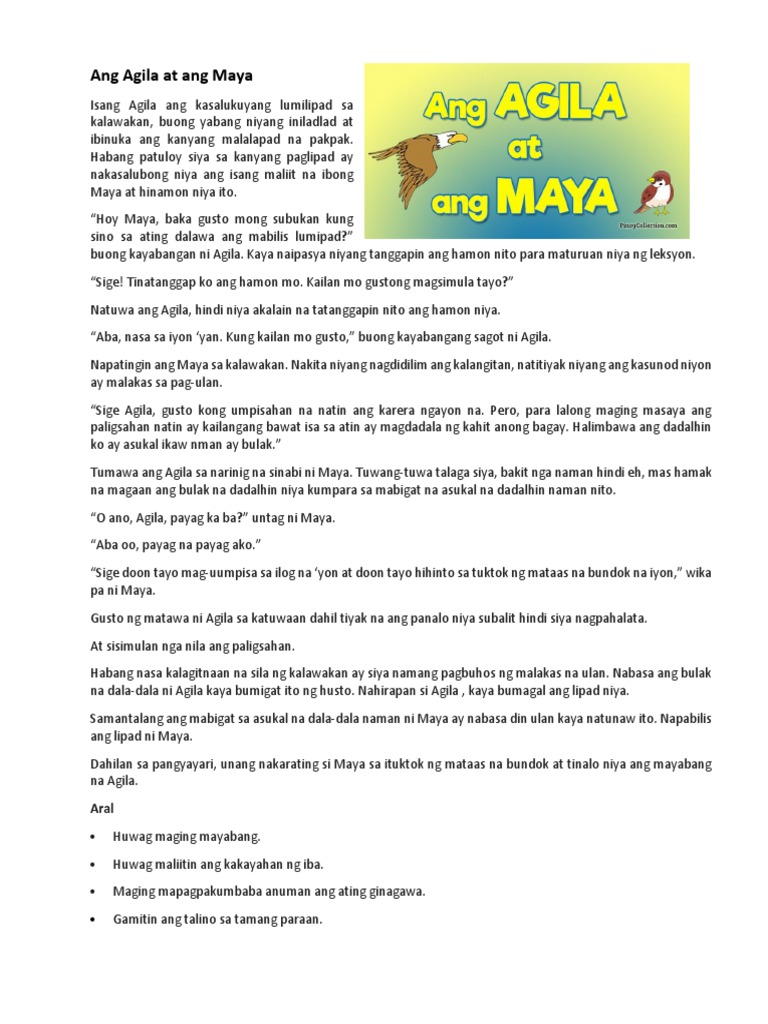 Ang Agila at ang Maya

Ang AGILA at ang MAYA

PinoyCollection.com

Isang Agila ang kasalukuyang lumilipad sa kalawakan, buong yabang niyang iniladlad at ibinuka ang kanyang malalapad na pakpak. Habang patuloy siya sa kanyang paglipad ay nakasalubong niya ang isang maliit na ibong Maya at hinamon niya ito.

"Hoy Maya, baka gusto mong subukan kung sino sa ating dalawa ang mabilis lumipad?" buong kayabangan ni Agila. Kaya naipasya niyang tanggapin ang hamon nito para maturuan niya ng leksyon.

"Sige! Tinatanggap ko ang hamon mo. Kailan mo gustong magsimula tayo?"

Natuwa ang Agila, hindi niya akalain na tatanggapin nito ang hamon niya.

"Aba, nasa sa iyon 'yan. Kung kailan mo gusto," buong kayabangang sagot ni Agila.

Napatingin ang Maya sa kalawakan. Nakita niyang nagdidilim ang kalangitan, natitiyak niyang ang kasunod niyon ay malakas sa pag-ulan.

"Sige Agila, gusto kong umpisahan na natin ang karera ngayon na. Pero, para lalong maging masaya ang paligsahan natin ay kailangang bawat isa sa atin ay magdadala ng kahit anong bagay. Halimbawa ang dadalhin ko ay asukal ikaw nman ay bulak."

Tumawa ang Agila sa narinig na sinabi ni Maya. Tuwang-tuwa talaga siya, bakit nga naman hindi eh, mas hamak na magaan ang bulak na dadalhin niya kumpara sa mabigat na asukal na dadalhin naman nito.

"O ano, Agila, payag ka ba?" untag ni Maya.

"Aba oo, payag na payag ako."

"Sige doon tayo mag-uumpisa sa ilog na 'yon at doon tayo hihinto sa tuktok ng mataas na bundok na iyon," wika pa ni Maya.

Gusto ng matawa ni Agila sa katuwaan dahil tiyak na ang panalo niya subalit hindi siya nagpahalata.

At sisimulan nga nila ang paligsahan.

Habang nasa kalagitnaan na sila ng kalawakan ay siya namang pagbuhos ng malakas na ulan. Nabasa ang bulak na dala-dala ni Agila kaya bumigat ito ng husto. Nahirapan si Agila , kaya bumagal ang lipad niya.

Samantalang ang mabigat sa asukal na dala-dala naman ni Maya ay nabasa din ulan kaya natunaw ito. Napabilis ang lipad ni Maya.

Dahilan sa pangyayari, unang nakarating si Maya sa ituktok ng mataas na bundok at tinalo niya ang mayabang na Agila.

Aral

• Huwag maging mayabang.

• Huwag maliitin ang kakayahan ng iba.

• Maging mapagpakumbaba anuman ang ating ginagawa.

• Gamitin ang talino sa tamang paraan.